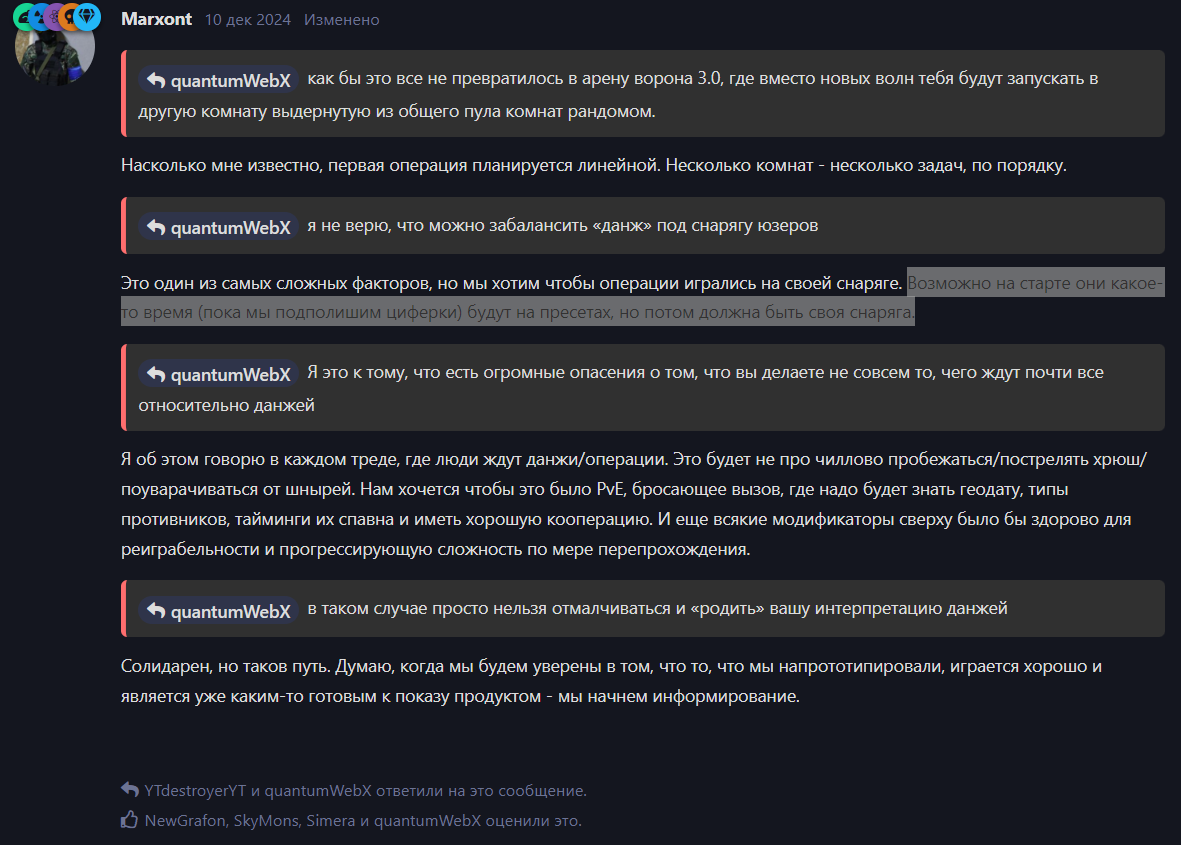 Marxont 10 дек 2024 Изменено

quantumWebX как бы это все не превратилось в арену ворона 3.0, где вместо новых волн тебя будут запускать в другую комнату выдернутую из общего пула комнат рандомом.

Насколько мне известно, первая операция планируется линейной. Несколько комнат - несколько задач, по порядку.

quantumWebX я не верю, что можно забалансить «данж» под снарягу юзеров

Это один из самых сложных факторов, но мы хотим чтобы операции игрались на своей снаряге. Возможно на старте они какое-то время (пока мы подполишим циферки) будут на пресетах, но потом должна быть своя снаряга.

quantumWebX Я это к тому, что есть огромные опасения о том, что вы делаете не совсем то, чего ждут почти все относительно данжей

Я об этом говорю в каждом треде, где люди ждут данжи/операции. Это будет не про чиллово пробежаться/пострелять хрюш/поуварачиваться от шнырей. Нам хочется чтобы это было PvE, бросающее вызов, где надо будет знать геодату, типы противников, тайминги их спавна и иметь хорошую кооперацию. И еще всякие модификаторы сверху было бы здорово для реиграбельности и прогрессирующую сложность по мере перепрохождения.

quantumWebX в таком случае просто нельзя отмалчиваться и «родить» вашу интерпретацию данжей

Солидарен, но таков путь. Думаю, когда мы будем уверены в том, что то, что мы напрототипировали, играется хорошо и является уже каким-то готовым к показу продуктом - мы начнем информирование.

YTdestroyerYT и quantumWebX ответили на это сообщение.
NewGrafon, SkyMons, Simera и quantumWebX оценили это.